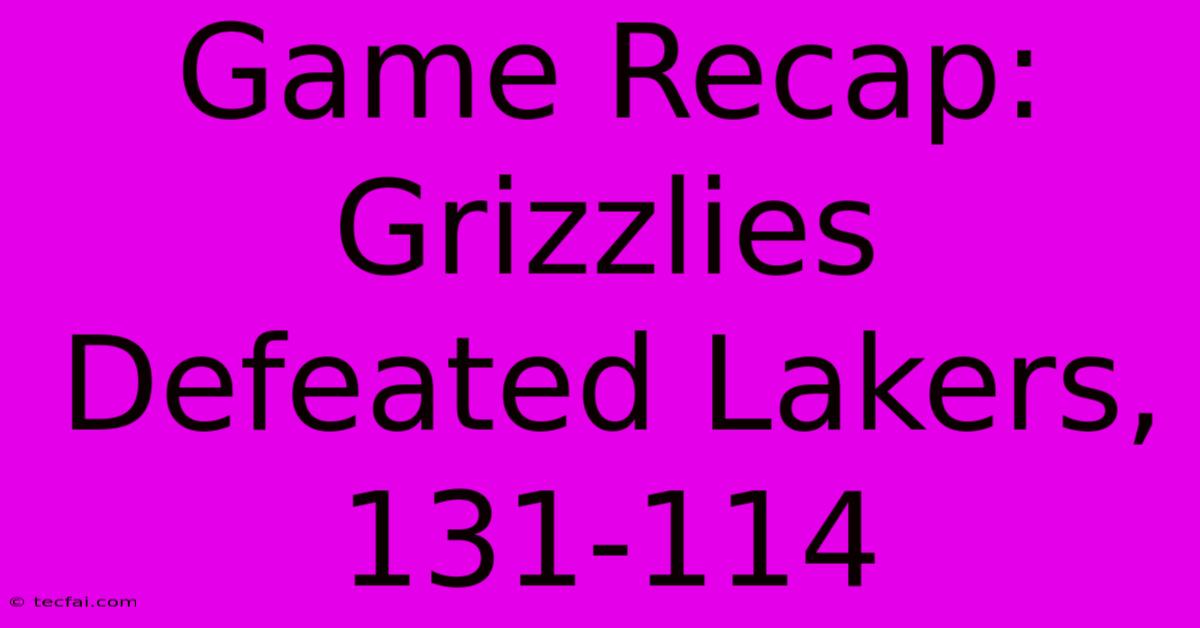 Game Recap: Grizzlies Defeated Lakers, 131-114

© tecfai.com